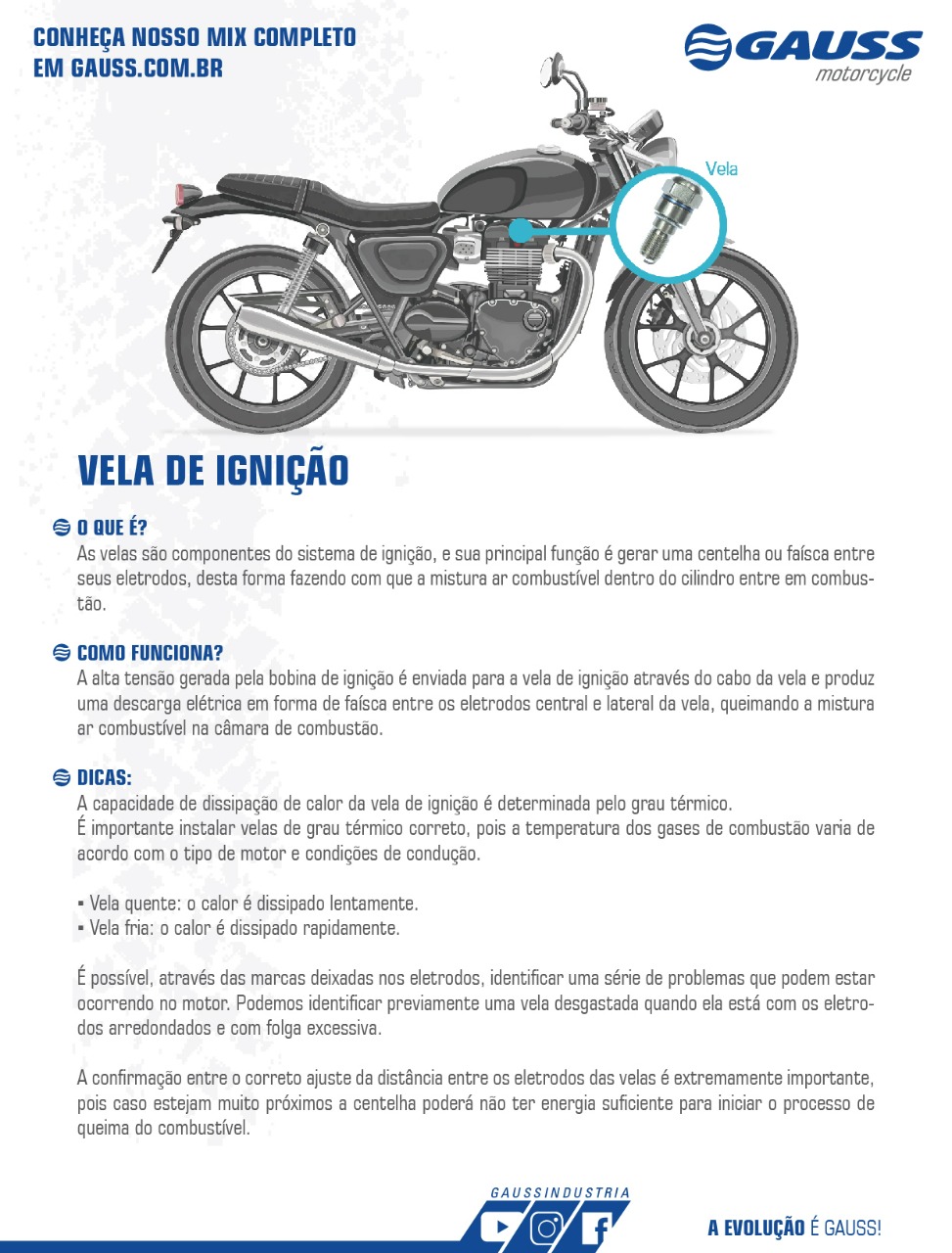 CONHEÇA NOSSO MIX COMPLETO
EM GAUSS.COM.BR

GAUSS
motorcycle

Vela

VELA DE IGNIÇÃO

O QUE É?
As velas são componentes do sistema de ignição, e sua principal função é gerar uma centelha ou faísca entre seus eletrodos, desta forma fazendo com que a mistura ar combustível dentro do cilindro entre em combustão.

COMO FUNCIONA?
A alta tensão gerada pela bobina de ignição é enviada para a vela de ignição através do cabo da vela e produz uma descarga elétrica em forma de faísca entre os eletrodos central e lateral da vela, queimando a mistura ar combustível na câmara de combustão.

DICAS:
A capacidade de dissipação de calor da vela de ignição é determinada pelo grau térmico.
É importante instalar velas de grau térmico correto, pois a temperatura dos gases de combustão varia de acordo com o tipo de motor e condições de condução.

▪ Vela quente: o calor é dissipado lentamente.
▪ Vela fria: o calor é dissipado rapidamente.

É possível, através das marcas deixadas nos eletrodos, identificar uma série de problemas que podem estar ocorrendo no motor. Podemos identificar previamente uma vela desgastada quando ela está com os eletrodos arredondados e com folga excessiva.

A confirmação entre o correto ajuste da distância entre os eletrodos das velas é extremamente importante, pois caso estejam muito próximos a centelha poderá não ter energia suficiente para iniciar o processo de queima do combustível.

GAUSSINDUSTRIA

A EVOLUÇÃO É GAUSS!